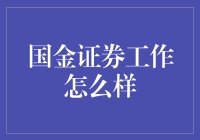 国金证券工作怎么样